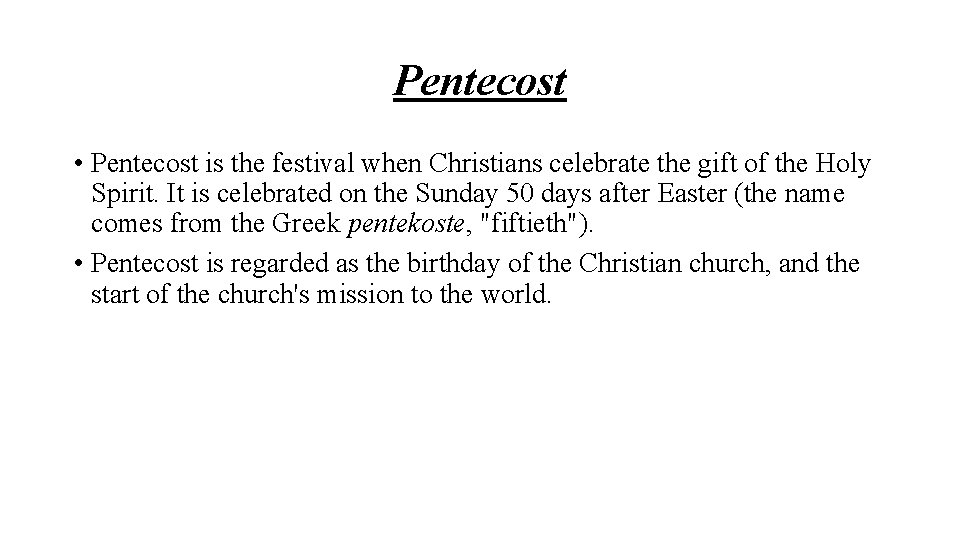 Pentecost

• Pentecost is the festival when Christians celebrate the gift of the Holy Spirit. It is celebrated on the Sunday 50 days after Easter (the name comes from the Greek pentekoste, "fiftieth").

• Pentecost is regarded as the birthday of the Christian church, and the start of the church's mission to the world.